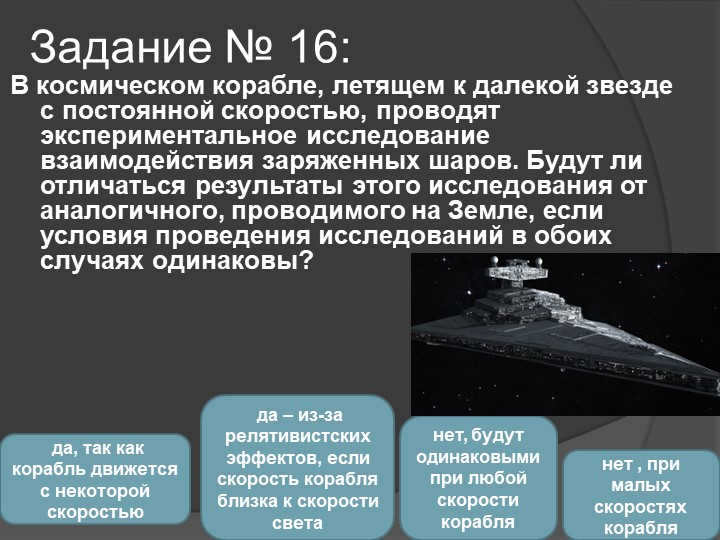 Задание № 16:

В космическом корабле, летящем к далекой звезде с постоянной скоростью, проводят экспериментальное исследование взаимодействия заряженных шаров. Будут ли отличаться результаты этого исследования от аналогичного, проводимого на Земле, если условия проведения исследований в обоих случаях одинаковы?

да, так как корабль движется с некоторой скоростью

да – из-за релятивистских эффектов, если скорость корабля близка к скорости света

нет, будут одинаковыми при любой скорости корабля

нет , при малых скоростях корабля